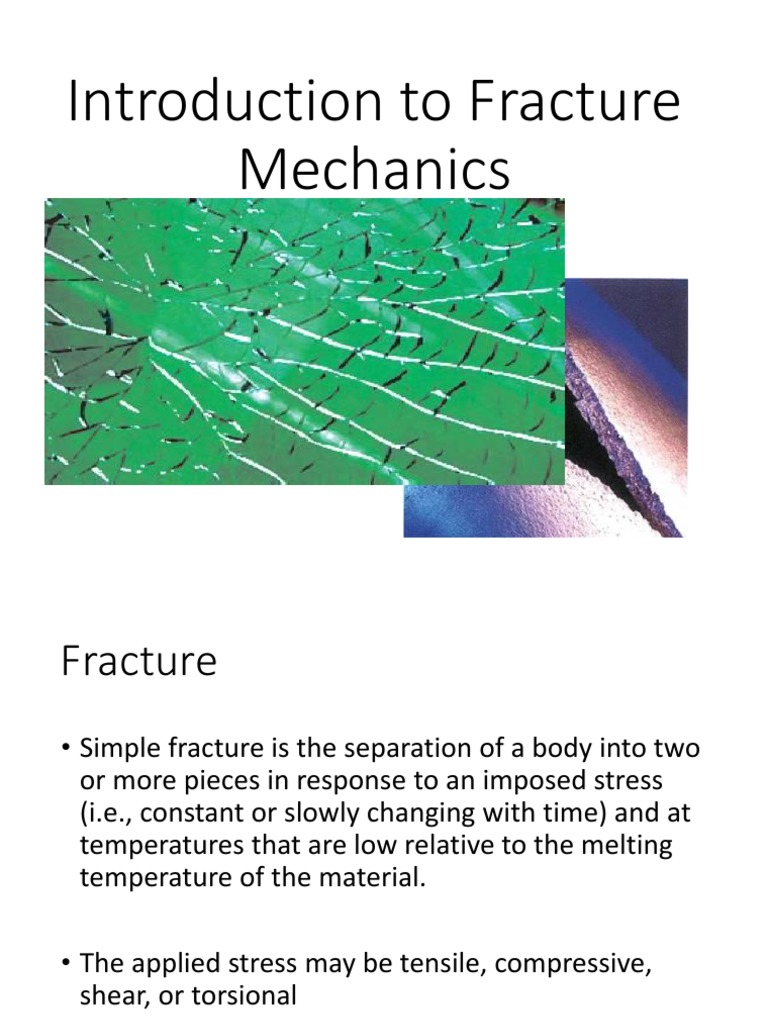 Introduction to Fracture Mechanics

Fracture

• Simple fracture is the separation of a body into two or more pieces in response to an imposed stress (i.e., constant or slowly changing with time) and at temperatures that are low relative to the melting temperature of the material.

• The applied stress may be tensile, compressive, shear, or torsional